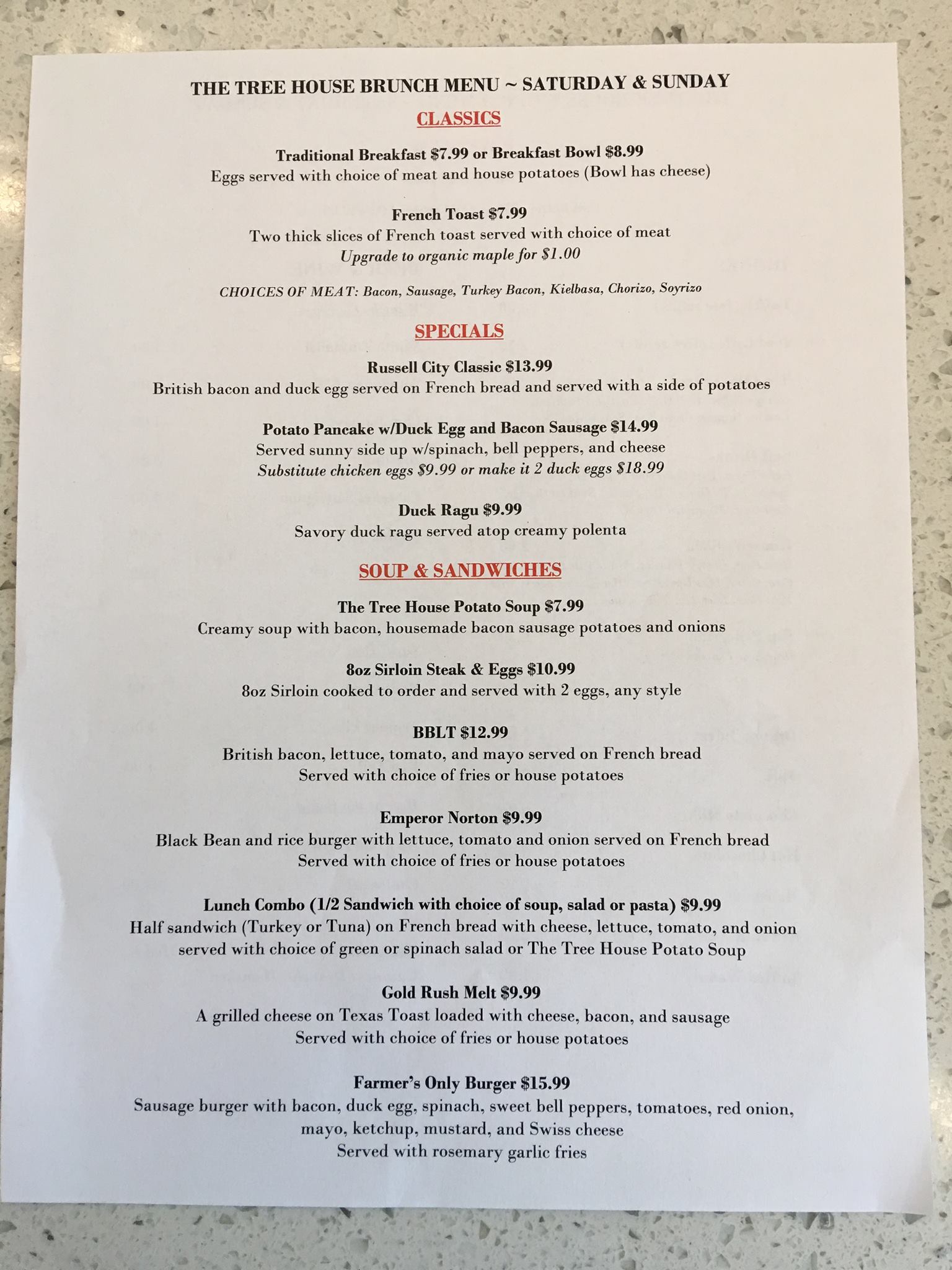 THE TREE HOUSE BRUNCH MENU ~ SATURDAY & SUNDAY

CLASSICS

Traditional Breakfast $7.99 or Breakfast Bowl $8.99
Eggs served with choice of meat and house potatoes (Bowl has cheese)

French Toast $7.99
Two thick slices of French toast served with choice of meat
Upgrade to organic maple for $1.00

CHOICES OF MEAT: Bacon, Sausage, Turkey Bacon, Kielbasa, Chorizo, Soyrizo

SPECIALS

Russell City Classic $13.99
British bacon and duck egg served on French bread and served with a side of potatoes

Potato Pancake w/Duck Egg and Bacon Sausage $14.99
Served sunny side up w/spinach, bell peppers, and cheese
Substitute chicken eggs $9.99 or make it 2 duck eggs $18.99

Duck Ragu $9.99
Savory duck ragu served atop creamy polenta

SOUP & SANDWICHES

The Tree House Potato Soup $7.99
Creamy soup with bacon, housemade bacon sausage potatoes and onions

8oz Sirloin Steak & Eggs $10.99
8oz Sirloin cooked to order and served with 2 eggs, any style

BBLT $12.99
British bacon, lettuce, tomato, and mayo served on French bread
Served with choice of fries or house potatoes

Emperor Norton $9.99
Black Bean and rice burger with lettuce, tomato and onion served on French bread
Served with choice of fries or house potatoes

Lunch Combo (1/2 Sandwich with choice of soup, salad or pasta) $9.99
Half sandwich (Turkey or Tuna) on French bread with cheese, lettuce, tomato, and onion served with choice of green or spinach salad or The Tree House Potato Soup

Gold Rush Melt $9.99
A grilled cheese on Texas Toast loaded with cheese, bacon, and sausage
Served with choice of fries or house potatoes

Farmer's Only Burger $15.99
Sausage burger with bacon, duck egg, spinach, sweet bell peppers, tomatoes, red onion, mayo, ketchup, mustard, and Swiss cheese
Served with rosemary garlic fries